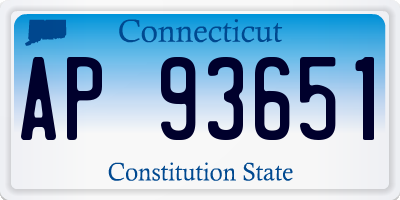 Connecticut

AP 93651

Constitution State